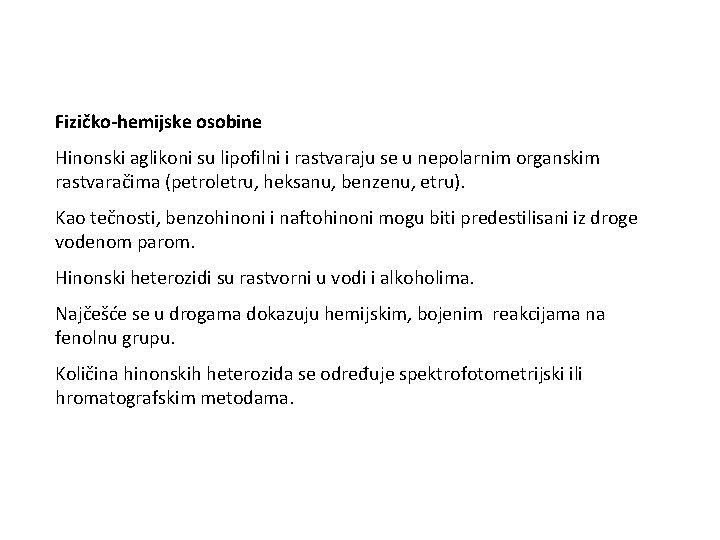 Fizičko-hemijske osobine

Hinonski aglikoni su lipofilni i rastvaraju se u nepolarnim organskim rastvaračima (petroletru, heksanu, benzenu, etru).

Kao tečnosti, benzohinoni i naftohinoni mogu biti predestilisani iz droge vodenom parom.

Hinonski heterozidi su rastvorni u vodi i alkoholima.

Najčešće se u drogama dokazuju hemijskim, bojenim reakcijama na fenolnu grupu.

Količina hinonskih heterozida se određuje spektrofotometrijski ili hromatografskim metodama.